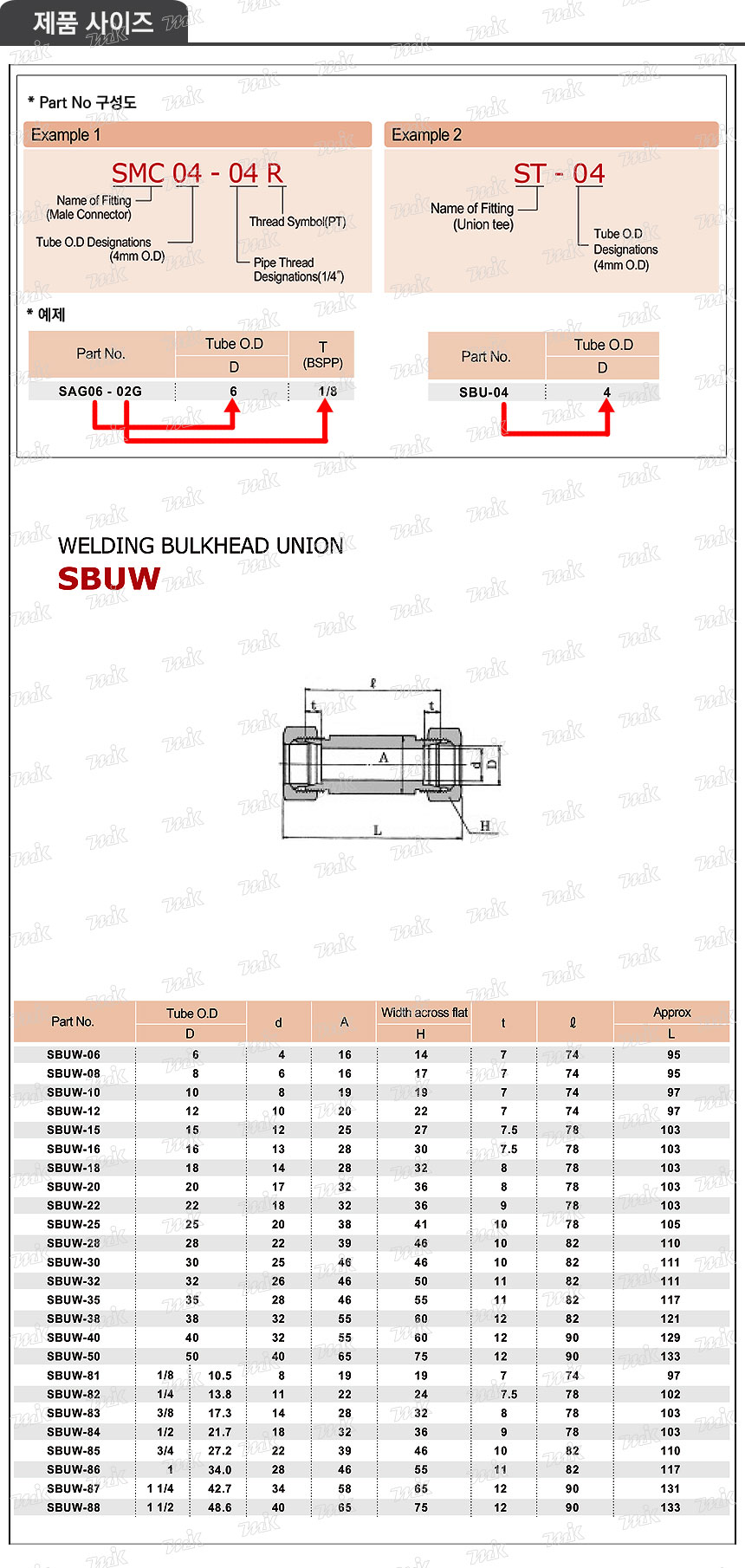 제품 사이즈

* Part No 구성도

Example 1

SMC 04 - 04 R

Name of Fitting (Male Connector)

Tube O.D Designations (4mm O.D)

Thread Symbol(PT)

Pipe Thread Designations(1/4")

Example 2

ST - 04

Name of Fitting (Union tee)

Tube O.D Designations (4mm O.D)

* 예제

| Part No. | Tube O.D D | T (BSPP) |
|---|---|---|
| SAG06 - 02G | 6 | 1/8 |

| Part No. | Tube O.D D |
|---|---|
| SBU-04 | 4 |

WELDING BULKHEAD UNION
SBUW

ℓ
t
t
A
d
D
L
H

| Part No. | Tube O.D D | | d | A | Width across flat H | t | ℓ | Approx L |
|---|---|---|---|---|---|---|---|---|
| SBUW-06 | 6 | | 4 | 16 | 14 | 7 | 74 | 95 |
| SBUW-08 | 8 | | 6 | 16 | 17 | 7 | 74 | 95 |
| SBUW-10 | 10 | | 8 | 19 | 19 | 7 | 74 | 97 |
| SBUW-12 | 12 | | 10 | 20 | 22 | 7 | 74 | 97 |
| SBUW-15 | 15 | | 12 | 25 | 27 | 7.5 | 78 | 103 |
| SBUW-16 | 16 | | 13 | 28 | 30 | 7.5 | 78 | 103 |
| SBUW-18 | 18 | | 14 | 28 | 32 | 8 | 78 | 103 |
| SBUW-20 | 20 | | 17 | 32 | 36 | 8 | 78 | 103 |
| SBUW-22 | 22 | | 18 | 32 | 36 | 9 | 78 | 103 |
| SBUW-25 | 25 | | 20 | 38 | 41 | 10 | 78 | 105 |
| SBUW-28 | 28 | | 22 | 39 | 46 | 10 | 82 | 110 |
| SBUW-30 | 30 | | 25 | 46 | 46 | 10 | 82 | 111 |
| SBUW-32 | 32 | | 26 | 46 | 50 | 11 | 82 | 111 |
| SBUW-35 | 35 | | 28 | 46 | 55 | 11 | 82 | 117 |
| SBUW-38 | 38 | | 32 | 55 | 60 | 12 | 82 | 121 |
| SBUW-40 | 40 | | 32 | 55 | 60 | 12 | 90 | 129 |
| SBUW-50 | 50 | | 40 | 65 | 75 | 12 | 90 | 133 |
| SBUW-81 | 1/8 | 10.5 | 8 | 19 | 19 | 7 | 74 | 97 |
| SBUW-82 | 1/4 | 13.8 | 11 | 22 | 24 | 7.5 | 78 | 102 |
| SBUW-83 | 3/8 | 17.3 | 14 | 28 | 32 | 8 | 78 | 103 |
| SBUW-84 | 1/2 | 21.7 | 18 | 32 | 36 | 9 | 78 | 103 |
| SBUW-85 | 3/4 | 27.2 | 22 | 39 | 46 | 10 | 82 | 110 |
| SBUW-86 | 1 | 34.0 | 28 | 46 | 55 | 11 | 82 | 117 |
| SBUW-87 | 1 1/4 | 42.7 | 34 | 58 | 65 | 12 | 90 | 131 |
| SBUW-88 | 1 1/2 | 48.6 | 40 | 65 | 75 | 12 | 90 | 133 |